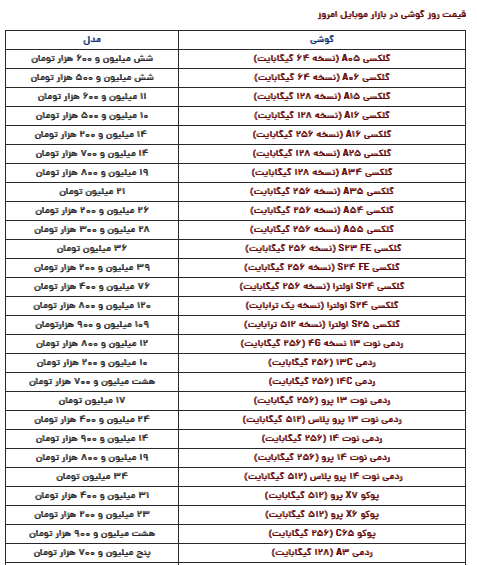 قیمت روز گوشی در بازار موبایل امروز

| گوشی | مدل |
|---|---|
| گلکسی A۰۵ (نسخه ۶۴ گیگابایت) | شش میلیون و ۶۰۰ هزار تومان |
| گلکسی A۰۶ (نسخه ۶۴ گیگابایت) | شش میلیون و ۵۰۰ هزار تومان |
| گلکسی A۱۵ (نسخه ۱۲۸ گیگابایت) | ۱۱ میلیون و ۶۰۰ هزار تومان |
| گلکسی A۱۶ (نسخه ۱۲۸ گیگابایت) | ۱۰ میلیون و ۵۰۰ هزار تومان |
| گلکسی A۱۶ (نسخه ۲۵۶ گیگابایت) | ۱۴ میلیون و ۲۰۰ هزار تومان |
| گلکسی A۲۵ (نسخه ۱۲۸ گیگابایت) | ۱۴ میلیون و ۷۰۰ هزار تومان |
| گلکسی A۳۴ (نسخه ۱۲۸ گیگابایت) | ۱۹ میلیون و ۸۰۰ هزار تومان |
| گلکسی A۳۵ (نسخه ۲۵۶ گیگابایت) | ۲۱ میلیون تومان |
| گلکسی A۵۴ (نسخه ۲۵۶ گیگابایت) | ۲۶ میلیون و ۲۰۰ هزار تومان |
| گلکسی A۵۵ (نسخه ۲۵۶ گیگابایت) | ۲۸ میلیون و ۳۰۰ هزار تومان |
| گلکسی S۲۳ FE (نسخه ۲۵۶ گیگابایت) | ۳۶ میلیون تومان |
| گلکسی S۲۴ FE (نسخه ۲۵۶ گیگابایت) | ۳۹ میلیون و ۲۰۰ هزار تومان |
| گلکسی S۲۴ اولترا (نسخه ۲۵۶ گیگابایت) | ۷۶ میلیون و ۴۰۰ هزار تومان |
| گلکسی S۲۴ اولترا (نسخه یک ترابایت) | ۱۲۰ میلیون و ۸۰۰ هزار تومان |
| گلکسی S۲۵ اولترا (نسخه ۵۱۲ ترابایت) | ۱۰۹ میلیون و ۹۰۰ هزارتومان |
| ردمی نوت ۱۳ نسخه ۴G (۲۵۶ گیگابایت) | ۱۲ میلیون و ۸۰۰ هزار تومان |
| ردمی ۱۳C (۲۵۶ گیگابایت) | ۱۰ میلیون و ۲۰۰ هزار تومان |
| ردمی ۱۴C (۲۵۶ گیگابایت) | هشت میلیون و ۷۰۰ هزار تومان |
| ردمی نوت ۱۳ پرو (۲۵۶ گیگابایت) | ۱۷ میلیون تومان |
| ردمی نوت ۱۳ پرو پلاس (۵۱۲ گیگابایت) | ۲۴ میلیون و ۴۰۰ هزار تومان |
| ردمی نوت ۱۴ (۲۵۶ گیگابایت) | ۱۴ میلیون و ۹۰۰ هزار تومان |
| ردمی نوت ۱۴ پرو (۲۵۶ گیگابایت) | ۱۹ میلیون و ۸۰۰ هزار تومان |
| ردمی نوت ۱۴ پرو پلاس (۵۱۲ گیگابایت) | ۳۴ میلیون تومان |
| پوکو X۷ پرو (۵۱۲ گیگابایت) | ۳۱ میلیون و ۴۰۰ هزار تومان |
| پوکو X۶ پرو (۵۱۲ گیگابایت) | ۲۳ میلیون و ۲۰۰ هزار تومان |
| پوکو C۶۵ (۲۵۶ گیگابایت) | هشت میلیون و ۹۰۰ هزار تومان |
| ردمی A۳ (۱۲۸ گیگابایت) | پنج میلیون و ۷۰۰ هزار تومان |